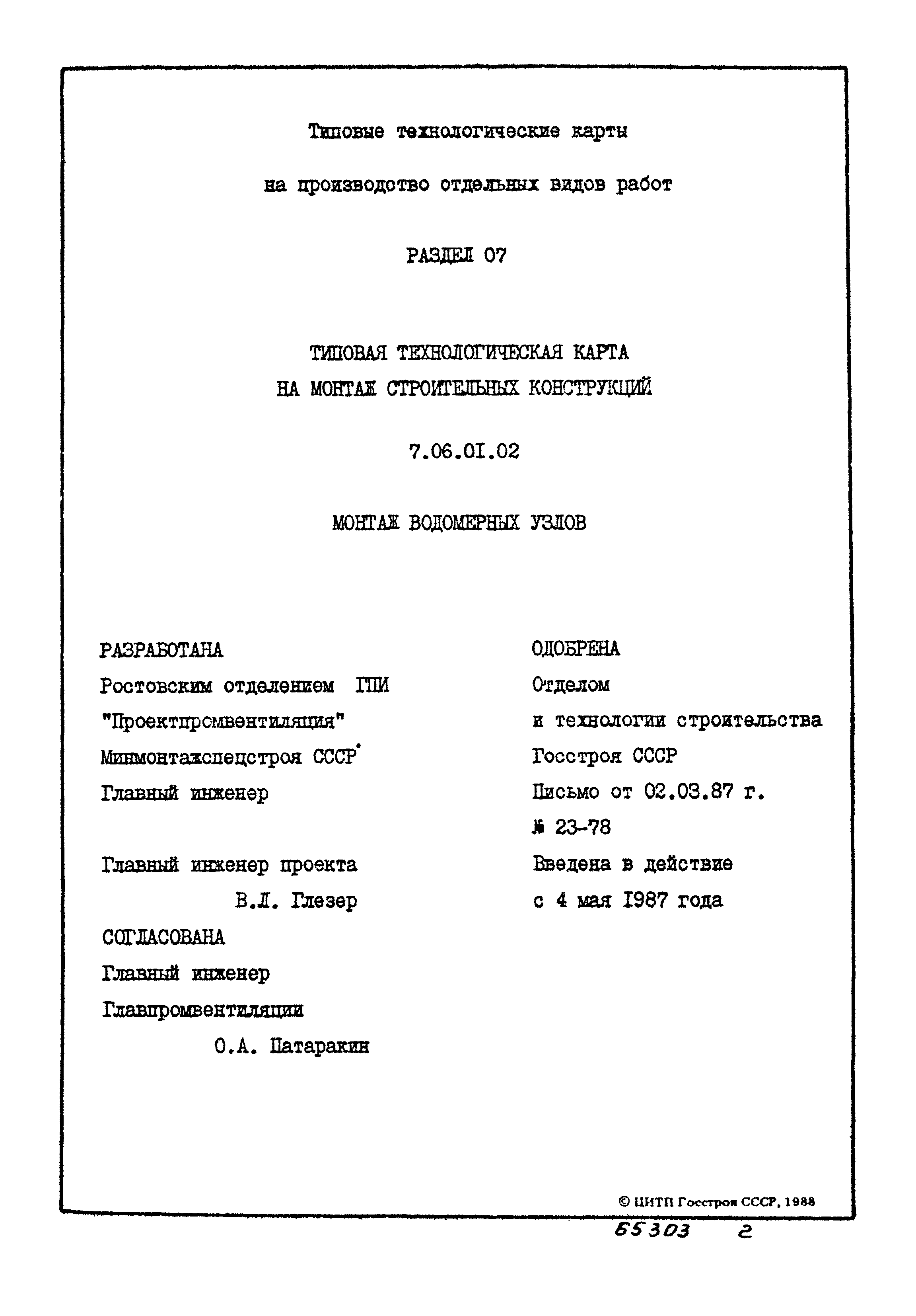 Типовые технологические карты

на производство отдельных видов работ

РАЗДЕЛ 07

ТИПОВАЯ ТЕХНОЛОГИЧЕСКАЯ КАРТА
НА МОНТАЖ СТРОИТЕЛЬНЫХ КОНСТРУКЦИЙ

7.06.01.02

МОНТАЖ ВОДОМЕРНЫХ УЗЛОВ

РАЗРАБОТАНА
Ростовским отделением ГПИ "Проектпромвентиляция" Минмонтажспецстроя СССР
Главный инженер

Главный инженер проекта
В.Л. Глезер

СОГЛАСОВАНА
Главный инженер
Главпромвентиляции
О.А. Патаракин

ОДОБРЕНА
Отделом
и технологии строительства
Госстроя СССР
Письмо от 02.03.87 г.
№ 23-78
Введена в действие
с 4 мая 1987 года

© ЦИТП Госстроя СССР, 1988

65303 2